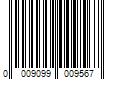 0 009099 009567